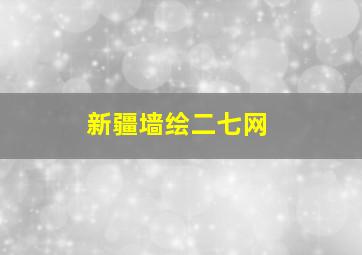 新疆墙绘二七网